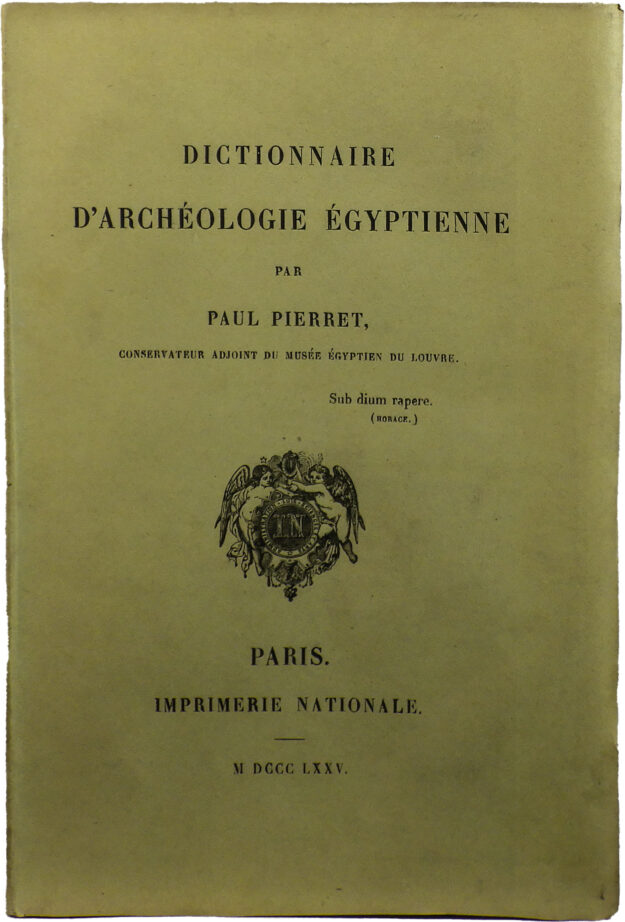 DICTIONNAIRE

D'ARCHÉOLOGIE ÉGYPTIENNE

PAR

PAUL PIERRET,

CONSERVATEUR ADJOINT DU MUSÉE ÉGYPTIEN DU LOUVRE.

Sub dium rapere.
(HORACE.)

PARIS.

IMPRIMERIE NATIONALE.

M DCCC LXXV.